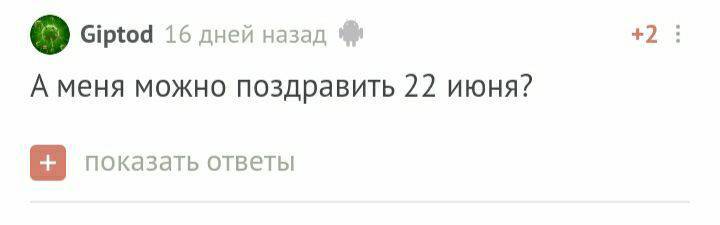 Giptod 16 дней назад +2

А меня можно поздравить 22 июня?

+ показать ответы